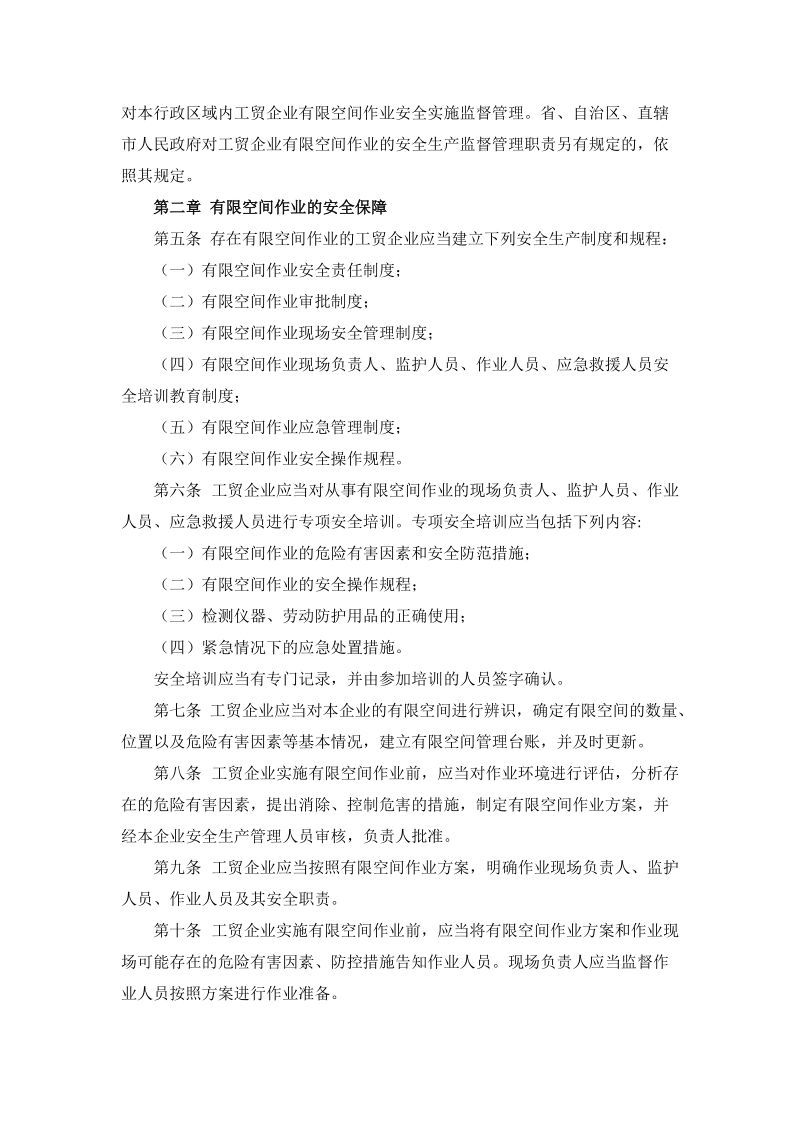 对本行政区域内工贸企业有限空间作业安全实施监督管理。省、自治区、直辖市人民政府对工贸企业有限空间作业的安全生产监督管理职责另有规定的，依照其规定。

第二章 有限空间作业的安全保障

第五条 存在有限空间作业的工贸企业应当建立下列安全生产制度和规程：

（一）有限空间作业安全责任制度；

（二）有限空间作业审批制度；

（三）有限空间作业现场安全管理制度；

（四）有限空间作业现场负责人、监护人员、作业人员、应急救援人员安全培训教育制度；

（五）有限空间作业应急管理制度；

（六）有限空间作业安全操作规程。

第六条 工贸企业应当对从事有限空间作业的现场负责人、监护人员、作业人员、应急救援人员进行专项安全培训。专项安全培训应当包括下列内容:

（一）有限空间作业的危险有害因素和安全防范措施；

（二）有限空间作业的安全操作规程；

（三）检测仪器、劳动防护用品的正确使用；

（四）紧急情况下的应急处置措施。

安全培训应当有专门记录，并由参加培训的人员签字确认。

第七条 工贸企业应当对本企业的有限空间进行辨识，确定有限空间的数量、位置以及危险有害因素等基本情况，建立有限空间管理台账，并及时更新。

第八条 工贸企业实施有限空间作业前，应当对作业环境进行评估，分析存在的危险有害因素，提出消除、控制危害的措施，制定有限空间作业方案，并经本企业安全生产管理人员审核，负责人批准。

第九条 工贸企业应当按照有限空间作业方案，明确作业现场负责人、监护人员、作业人员及其安全职责。

第十条 工贸企业实施有限空间作业前，应当将有限空间作业方案和作业现场可能存在的危险有害因素、防控措施告知作业人员。现场负责人应当监督作业人员按照方案进行作业准备。